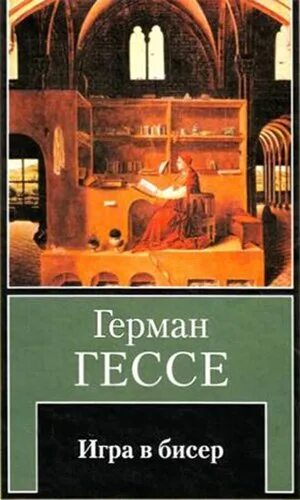 Герман
ГЕССЕ

Игра в бисер